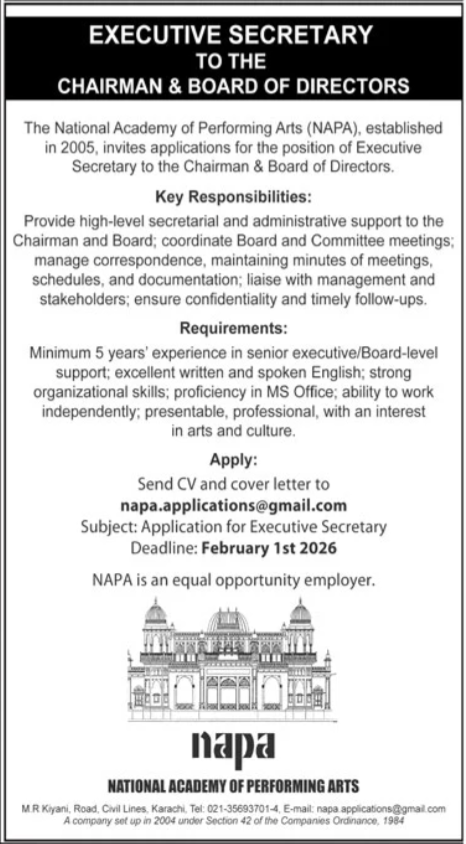 EXECUTIVE SECRETARY
TO THE
CHAIRMAN & BOARD OF DIRECTORS

The National Academy of Performing Arts (NAPA), established in 2005, invites applications for the position of Executive Secretary to the Chairman & Board of Directors.

Key Responsibilities:

Provide high-level secretarial and administrative support to the Chairman and Board; coordinate Board and Committee meetings; manage correspondence, maintaining minutes of meetings, schedules, and documentation; liaise with management and stakeholders; ensure confidentiality and timely follow-ups.

Requirements:

Minimum 5 years' experience in senior executive/Board-level support; excellent written and spoken English; strong organizational skills; proficiency in MS Office; ability to work independently; presentable, professional, with an interest in arts and culture.

Apply:

Send CV and cover letter to
napa.applications@gmail.com
Subject: Application for Executive Secretary
Deadline: February 1st 2026

NAPA is an equal opportunity employer.

napa

NATIONAL ACADEMY OF PERFORMING ARTS

M.R Kiyani, Road, Civil Lines, Karachi, Tel: 021-35693701-4, E-mail: napa.applications@gmail.com
A company set up in 2004 under Section 42 of the Companies Ordinance, 1984